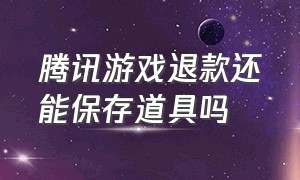 腾讯游戏退款还能保存道具吗